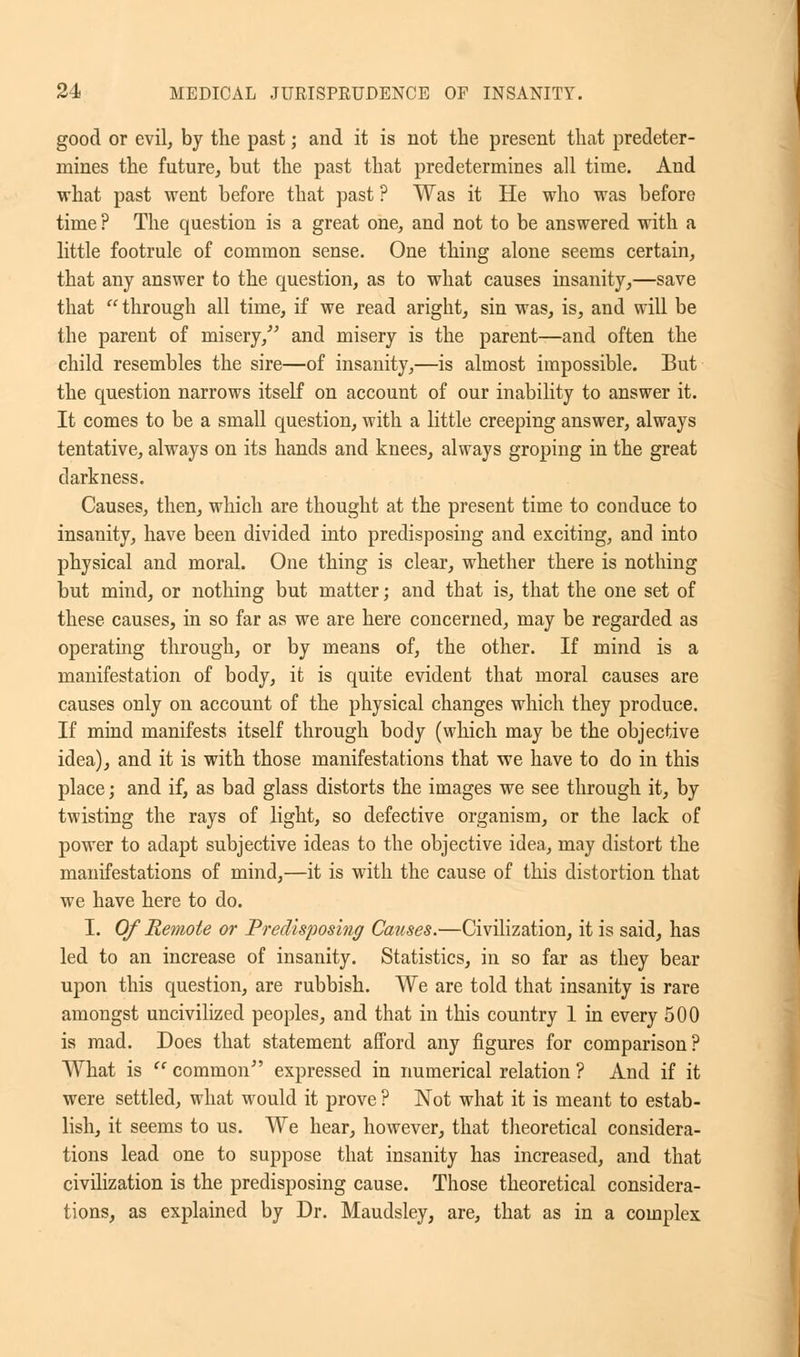 24 MEDICAL JURISPRUDENCE OF INSANITY.

good or evil, by the past; and it is not the present that predetermines the future, but the past that predetermines all time. And what past went before that past? Was it He who was before time? The question is a great one, and not to be answered with a little footrule of common sense. One thing alone seems certain, that any answer to the question, as to what causes insanity,—save that "through all time, if we read aright, sin was, is, and will be the parent of misery," and misery is the parent—and often the child resembles the sire—of insanity,—is almost impossible. But the question narrows itself on account of our inability to answer it. It comes to be a small question, with a little creeping answer, always tentative, always on its hands and knees, always groping in the great darkness.

Causes, then, which are thought at the present time to conduce to insanity, have been divided into predisposing and exciting, and into physical and moral. One thing is clear, whether there is nothing but mind, or nothing but matter; and that is, that the one set of these causes, in so far as we are here concerned, may be regarded as operating through, or by means of, the other. If mind is a manifestation of body, it is quite evident that moral causes are causes only on account of the physical changes which they produce. If mind manifests itself through body (which may be the objective idea), and it is with those manifestations that we have to do in this place; and if, as bad glass distorts the images we see through it, by twisting the rays of light, so defective organism, or the lack of power to adapt subjective ideas to the objective idea, may distort the manifestations of mind,—it is with the cause of this distortion that we have here to do.

I. Of Remote or Predisposing Causes.—Civilization, it is said, has led to an increase of insanity. Statistics, in so far as they bear upon this question, are rubbish. We are told that insanity is rare amongst uncivilized peoples, and that in this country 1 in every 500 is mad. Does that statement afford any figures for comparison? What is "common" expressed in numerical relation? And if it were settled, what would it prove? Not what it is meant to establish, it seems to us. We hear, however, that theoretical considerations lead one to suppose that insanity has increased, and that civilization is the predisposing cause. Those theoretical considerations, as explained by Dr. Maudsley, are, that as in a complex